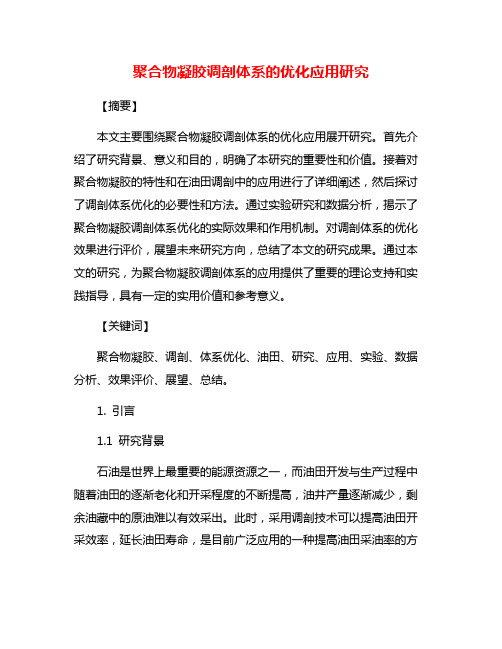 聚合物凝胶调剖体系的优化应用研究

【摘要】

本文主要围绕聚合物凝胶调剖体系的优化应用展开研究。首先介绍了研究背景、意义和目的，明确了本研究的重要性和价值。接着对聚合物凝胶的特性和在油田调剖中的应用进行了详细阐述，然后探讨了调剖体系优化的必要性和方法。通过实验研究和数据分析，揭示了聚合物凝胶调剖体系优化的实际效果和作用机制。对调剖体系的优化效果进行评价，展望未来研究方向，总结了本文的研究成果。通过本文的研究，为聚合物凝胶调剖体系的应用提供了重要的理论支持和实践指导，具有一定的实用价值和参考意义。

【关键词】

聚合物凝胶、调剖、体系优化、油田、研究、应用、实验、数据分析、效果评价、展望、总结。

1. 引言

1.1 研究背景

石油是世界上最重要的能源资源之一，而油田开发与生产过程中随着油田的逐渐老化和开采程度的不断提高，油井产量逐渐减少，剩余油藏中的原油难以有效采出。此时，采用调剖技术可以提高油田开采效率，延长油田寿命，是目前广泛应用的一种提高油田采油率的方